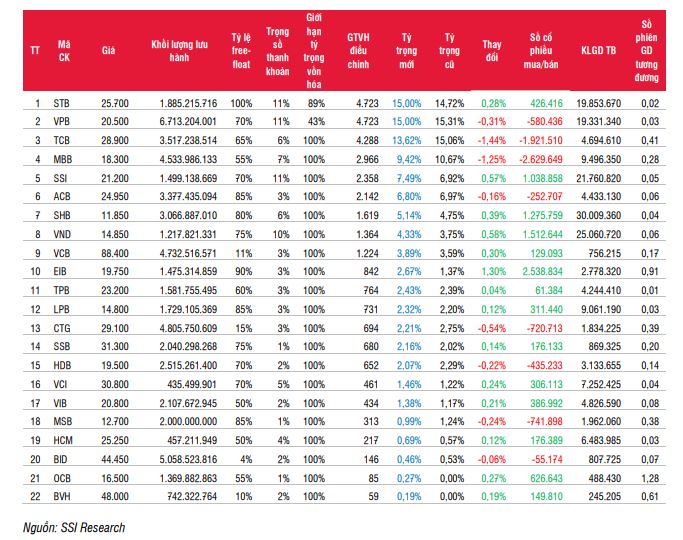 | TT | Mã CK | Giá | Khối lượng lưu hành | Tỷ lệ free-float | Trọng số thanh khoản | Giới hạn tỷ trọng vốn hóa | GTVH điều chỉnh | Tỷ trọng mới | Tỷ trọng cũ | Thay đổi | Số cổ phiếu mua/bán | KLGD TB | Số phiên GD tương đương |
|---|---|---|---|---|---|---|---|---|---|---|---|---|---|
| 1 | STB | 25.700 | 1.885.215.716 | 100% | 11% | 89% | 4.723 | 15,00% | 14,72% | 0,28% | 426.416 | 19.853.670 | 0,02 |
| 2 | VPB | 20.500 | 6.713.204.001 | 70% | 11% | 43% | 4.723 | 15,00% | 15,31% | -0,31% | -580.436 | 19.331.340 | 0,03 |
| 3 | TCB | 28.900 | 3.517.238.514 | 65% | 6% | 100% | 4.288 | 13,62% | 15,06% | -1,44% | -1.921.510 | 4.694.610 | 0,41 |
| 4 | MBB | 18.300 | 4.533.986.133 | 55% | 7% | 100% | 2.966 | 9,42% | 10,67% | -1,25% | -2.629.649 | 9.496.350 | 0,28 |
| 5 | SSI | 21.200 | 1.499.138.669 | 70% | 11% | 100% | 2.358 | 7,49% | 6,92% | 0,57% | 1.038.858 | 21.760.820 | 0,05 |
| 6 | ACB | 24.950 | 3.377.435.094 | 85% | 3% | 100% | 2.142 | 6,80% | 6,97% | -0,16% | -252.707 | 4.433.130 | 0,06 |
| 7 | SHB | 11.850 | 3.066.887.010 | 80% | 6% | 100% | 1.619 | 5,14% | 4,75% | 0,39% | 1.275.759 | 30.009.360 | 0,04 |
| 8 | VND | 14.850 | 1.217.821.331 | 75% | 10% | 100% | 1.364 | 4,33% | 3,75% | 0,58% | 1.512.644 | 25.060.720 | 0,06 |
| 9 | VCB | 88.400 | 4.732.516.571 | 11% | 3% | 100% | 1.224 | 3,89% | 3,59% | 0,30% | 129.093 | 756.215 | 0,17 |
| 10 | EIB | 19.750 | 1.475.314.859 | 90% | 3% | 100% | 842 | 2,67% | 1,37% | 1,30% | 2.538.834 | 2.778.320 | 0,91 |
| 11 | TPB | 23.200 | 1.581.755.495 | 60% | 3% | 100% | 764 | 2,43% | 2,39% | 0,04% | 61.384 | 4.244.410 | 0,01 |
| 12 | LPB | 14.800 | 1.729.105.369 | 85% | 3% | 100% | 731 | 2,32% | 2,20% | 0,12% | 311.440 | 9.061.190 | 0,03 |
| 13 | CTG | 29.100 | 4.805.750.609 | 15% | 3% | 100% | 694 | 2,21% | 2,75% | -0,54% | -720.713 | 1.834.225 | 0,39 |
| 14 | SSB | 31.300 | 2.040.298.268 | 75% | 1% | 100% | 680 | 2,16% | 2,02% | 0,14% | 176.133 | 869.325 | 0,20 |
| 15 | HDB | 19.500 | 2.515.261.400 | 70% | 2% | 100% | 652 | 2,07% | 2,29% | -0,22% | -435.233 | 3.133.655 | 0,14 |
| 16 | VCI | 30.800 | 435.499.901 | 70% | 5% | 100% | 461 | 1,46% | 1,22% | 0,24% | 306.113 | 7.252.425 | 0,04 |
| 17 | VIB | 20.800 | 2.107.672.945 | 50% | 2% | 100% | 434 | 1,38% | 1,17% | 0,21% | 386.992 | 4.826.590 | 0,08 |
| 18 | MSB | 12.700 | 2.000.000.000 | 85% | 1% | 100% | 313 | 0,99% | 1,24% | -0,24% | -741.898 | 1.962.060 | 0,38 |
| 19 | HCM | 25.250 | 457.211.949 | 50% | 4% | 100% | 217 | 0,69% | 0,57% | 0,12% | 176.389 | 6.483.985 | 0,03 |
| 20 | BID | 44.450 | 5.058.523.816 | 4% | 2% | 100% | 146 | 0,46% | 0,53% | -0,06% | -55.174 | 807.725 | 0,07 |
| 21 | OCB | 16.500 | 1.369.882.863 | 55% | 1% | 100% | 85 | 0,27% | 0,00% | 0,27% | 626.643 | 488.430 | 1,28 |
| 22 | BVH | 48.000 | 742.322.764 | 10% | 2% | 100% | 59 | 0,19% | 0,00% | 0,19% | 149.810 | 245.205 | 0,61 |

Nguồn: SSI Research